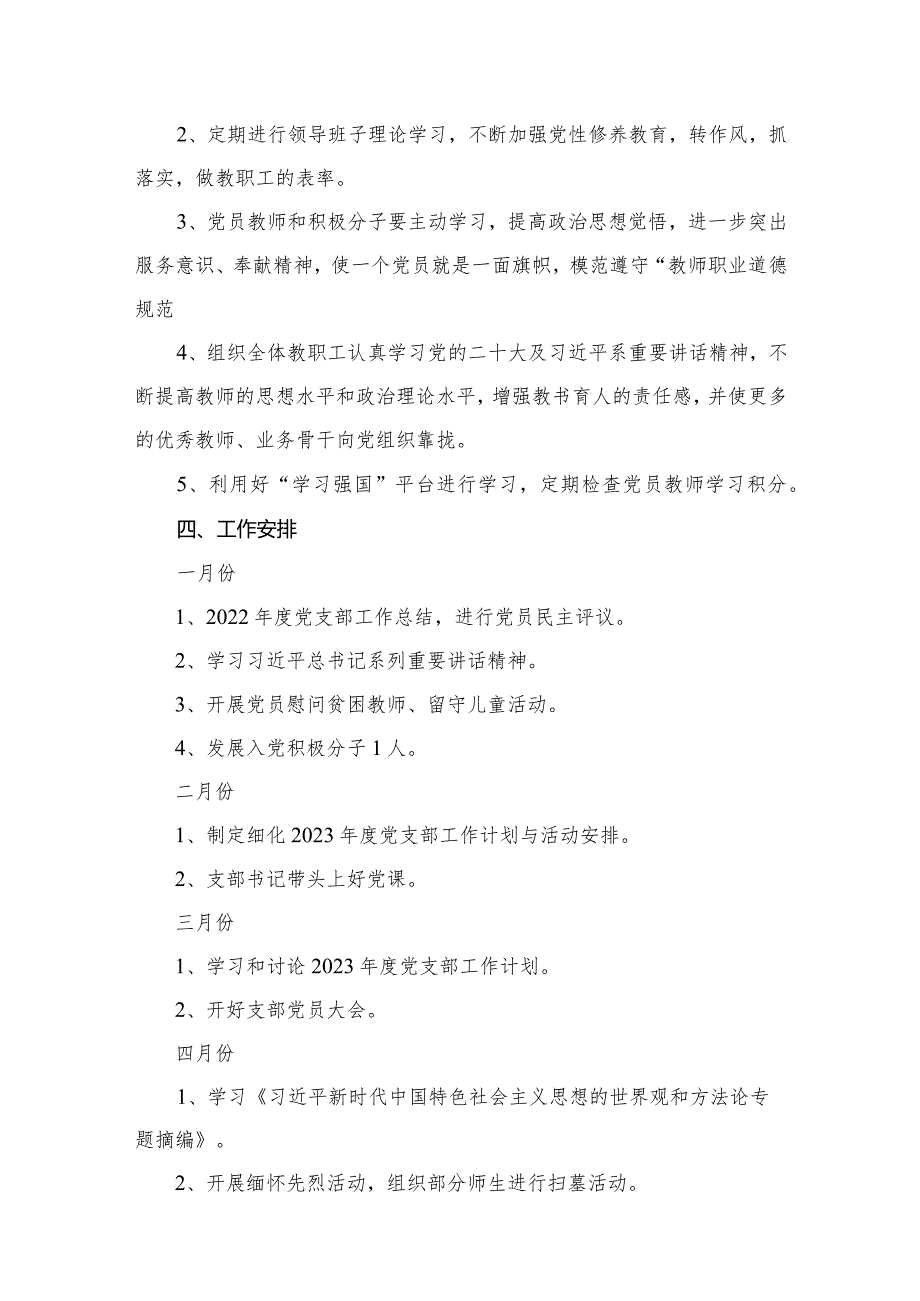 2、定期进行领导班子理论学习，不断加强党性修养教育，转作风，抓落实，做教职工的表率。

3、党员教师和积极分子要主动学习，提高政治思想觉悟，进一步突出服务意识、奉献精神，使一个党员就是一面旗帜，模范遵守“教师职业道德规范

4、组织全体教职工认真学习党的二十大及习近平系重要讲话精神，不断提高教师的思想水平和政治理论水平，增强教书育人的责任感，并使更多的优秀教师、业务骨干向党组织靠拢。

5、利用好“学习强国”平台进行学习，定期检查党员教师学习积分。

四、工作安排

一月份

1、2022年度党支部工作总结，进行党员民主评议。

2、学习习近平总书记系列重要讲话精神。

3、开展党员慰问贫困教师、留守儿童活动。

4、发展入党积极分子1人。

二月份

1、制定细化2023年度党支部工作计划与活动安排。

2、支部书记带头上好党课。

三月份

1、学习和讨论2023年度党支部工作计划。

2、开好支部党员大会。

四月份

1、学习《习近平新时代中国特色社会主义思想的世界观和方法论专题摘编》。

2、开展缅怀先烈活动，组织部分师生进行扫墓活动。